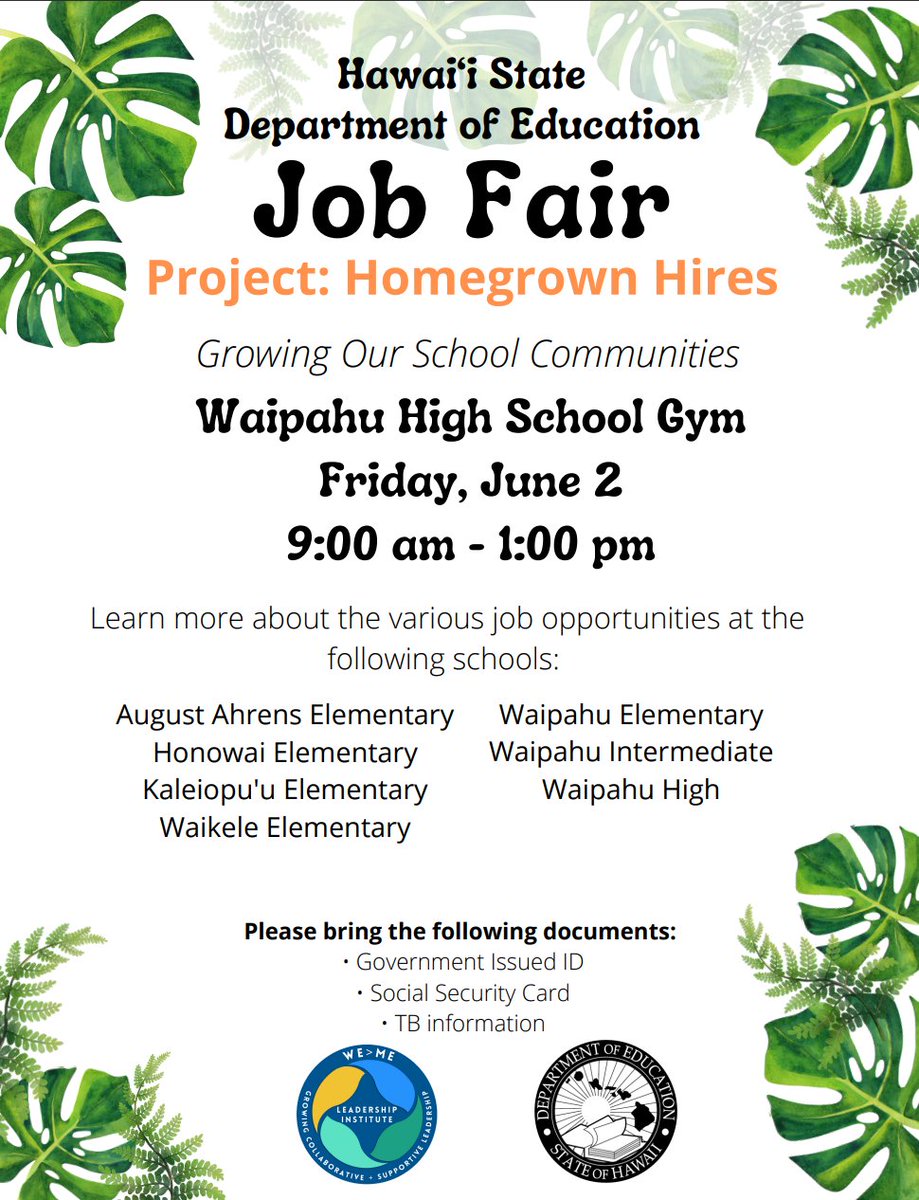 Hawai'i State
Department of Education
Job Fair
Project: Homegrown Hires

Growing Our School Communities

Waipahu High School Gym
Friday, June 2
9:00 am - 1:00 pm

Learn more about the various job opportunities at the following schools:

August Ahrens Elementary
Honowai Elementary
Kaleiopu'u Elementary
Waikele Elementary

Waipahu Elementary
Waipahu Intermediate
Waipahu High

Please bring the following documents:
• Government Issued ID
• Social Security Card
• TB information

WE>ME
LEADERSHIP INSTITUTE
GROWING COLLABORATIVE + SUPPORTIVE LEADERSHIP

DEPARTMENT OF EDUCATION
STATE OF HAWAII